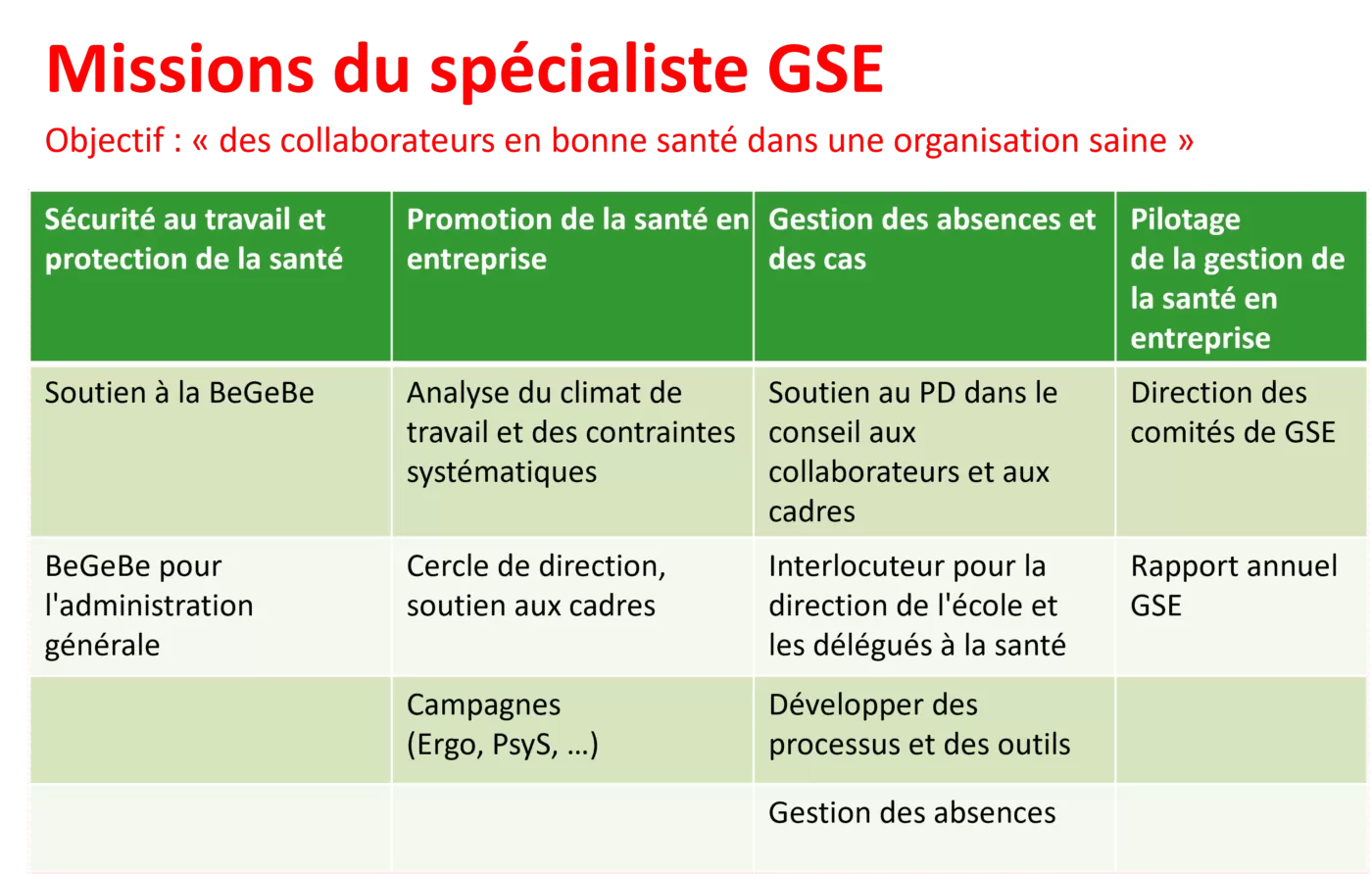 Missions du spécialiste GSE

Objectif : « des collaborateurs en bonne santé dans une organisation saine »

| Sécurité au travail et protection de la santé | Promotion de la santé en entreprise | Gestion des absences et des cas | Pilotage de la gestion de la santé en entreprise |
|---|---|---|---|
| Soutien à la BeGeBe | Analyse du climat de travail et des contraintes systématiques | Soutien au PD dans le conseil aux collaborateurs et aux cadres | Direction des comités de GSE |
| BeGeBe pour l'administration générale | Cercle de direction, soutien aux cadres | Interlocuteur pour la direction de l'école et les délégués à la santé | Rapport annuel GSE |
| | Campagnes (Ergo, PsyS, …) | Développer des processus et des outils | |
| | | Gestion des absences | |